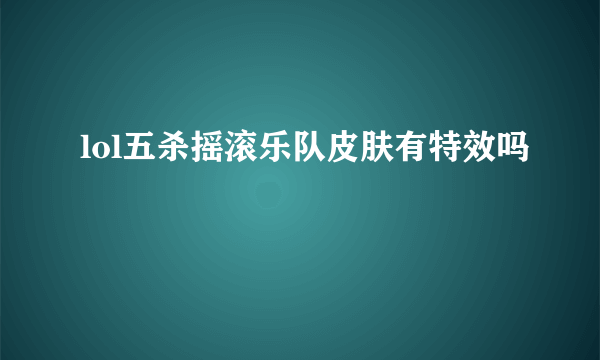 lol五杀摇滚乐队皮肤有特效吗